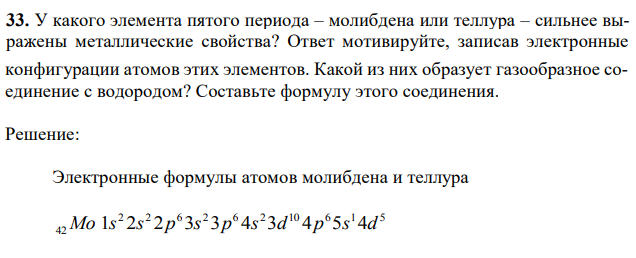 **33.** У какого элемента пятого периода – молибдена или теллура – сильнее выражены металлические свойства? Ответ мотивируйте, записав электронные конфигурации атомов этих элементов. Какой из них образует газообразное соединение с водородом? Составьте формулу этого соединения.

Решение:

Электронные формулы атомов молибдена и теллура

$_{42}Mo\ 1s^2 2s^2 2p^6 3s^2 3p^6 4s^2 3d^{10} 4p^6 5s^1 4d^5$